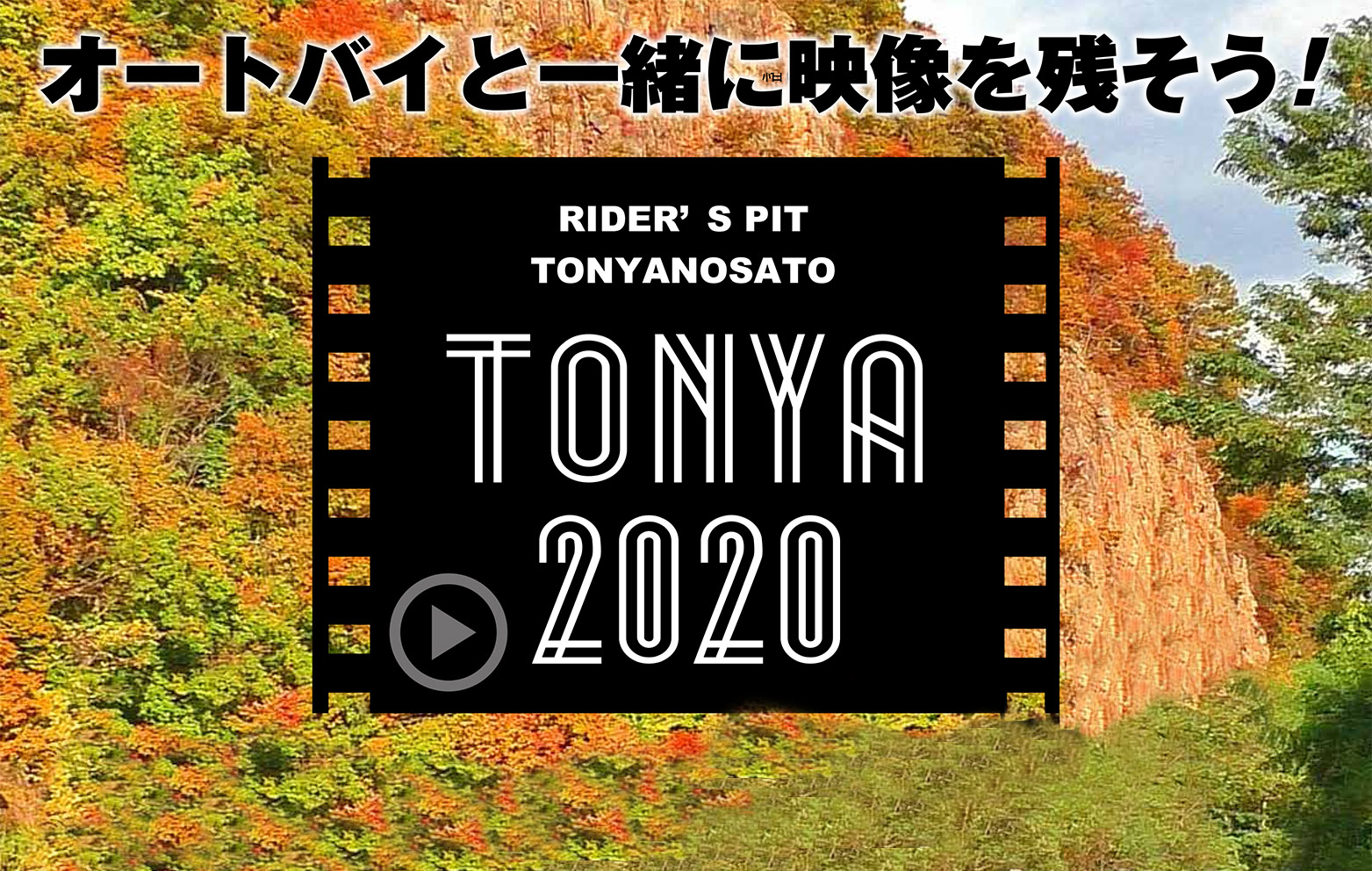 オートバイと一緒に映像を残そう!

RIDER' S PIT
TONYANOSATO

TONYA
2020